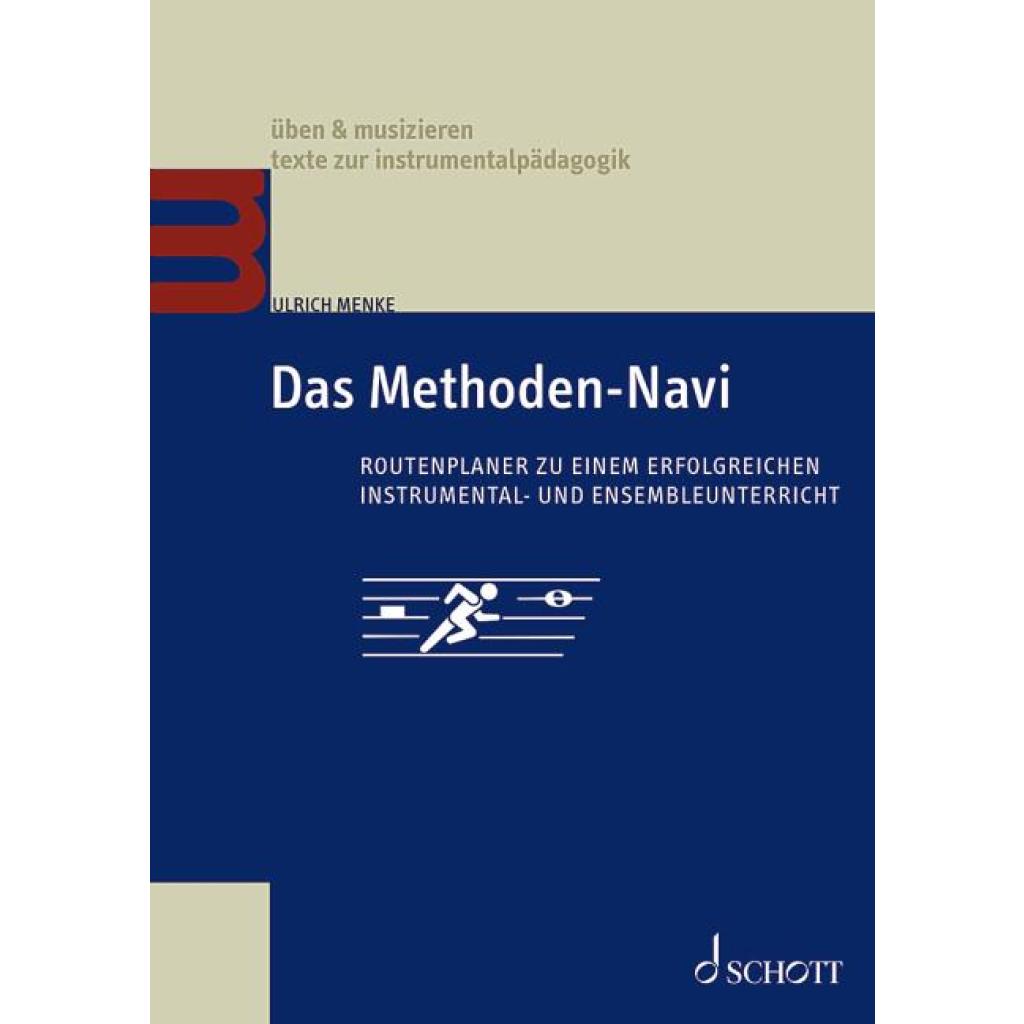 üben & musizieren
texte zur instrumentalpädagogik

ULRICH MENKE

Das Methoden-Navi

ROUTENPLANER ZU EINEM ERFOLGREICHEN
INSTRUMENTAL- UND ENSEMBLEUNTERRICHT

SCHOTT